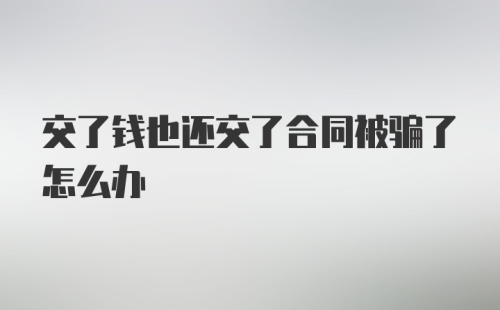 交了钱也还交了合同被骗了怎么办